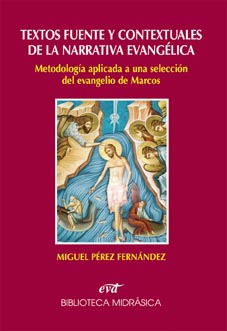 TEXTOS FUENTE Y CONTEXTUALES DE LA NARRATIVA EVANGÉLICA

Metodología aplicada a una selección del evangelio de Marcos

MIGUEL PÉREZ FERNÁNDEZ

evd

BIBLIOTECA MIDRÁSICA